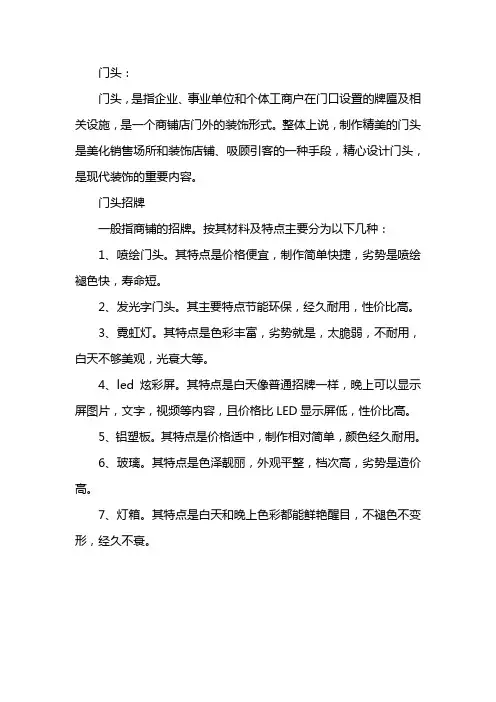 门头：

门头，是指企业、事业单位和个体工商户在门口设置的牌匾及相关设施，是一个商铺店门外的装饰形式。整体上说，制作精美的门头是美化销售场所和装饰店铺、吸顾引客的一种手段，精心设计门头，是现代装饰的重要内容。

门头招牌

一般指商铺的招牌。按其材料及特点主要分为以下几种：

1、喷绘门头。其特点是价格便宜，制作简单快捷，劣势是喷绘褪色快，寿命短。

2、发光字门头。其主要特点节能环保，经久耐用，性价比高。

3、霓虹灯。其特点是色彩丰富，劣势就是，太脆弱，不耐用，白天不够美观，光衰大等。

4、led 炫彩屏。其特点是白天像普通招牌一样，晚上可以显示屏图片，文字，视频等内容，且价格比 LED 显示屏低，性价比高。

5、铝塑板。其特点是价格适中，制作相对简单，颜色经久耐用。

6、玻璃。其特点是色泽靓丽，外观平整，档次高，劣势是造价高。

7、灯箱。其特点是白天和晚上色彩都能鲜艳醒目，不褪色不变形，经久不衰。